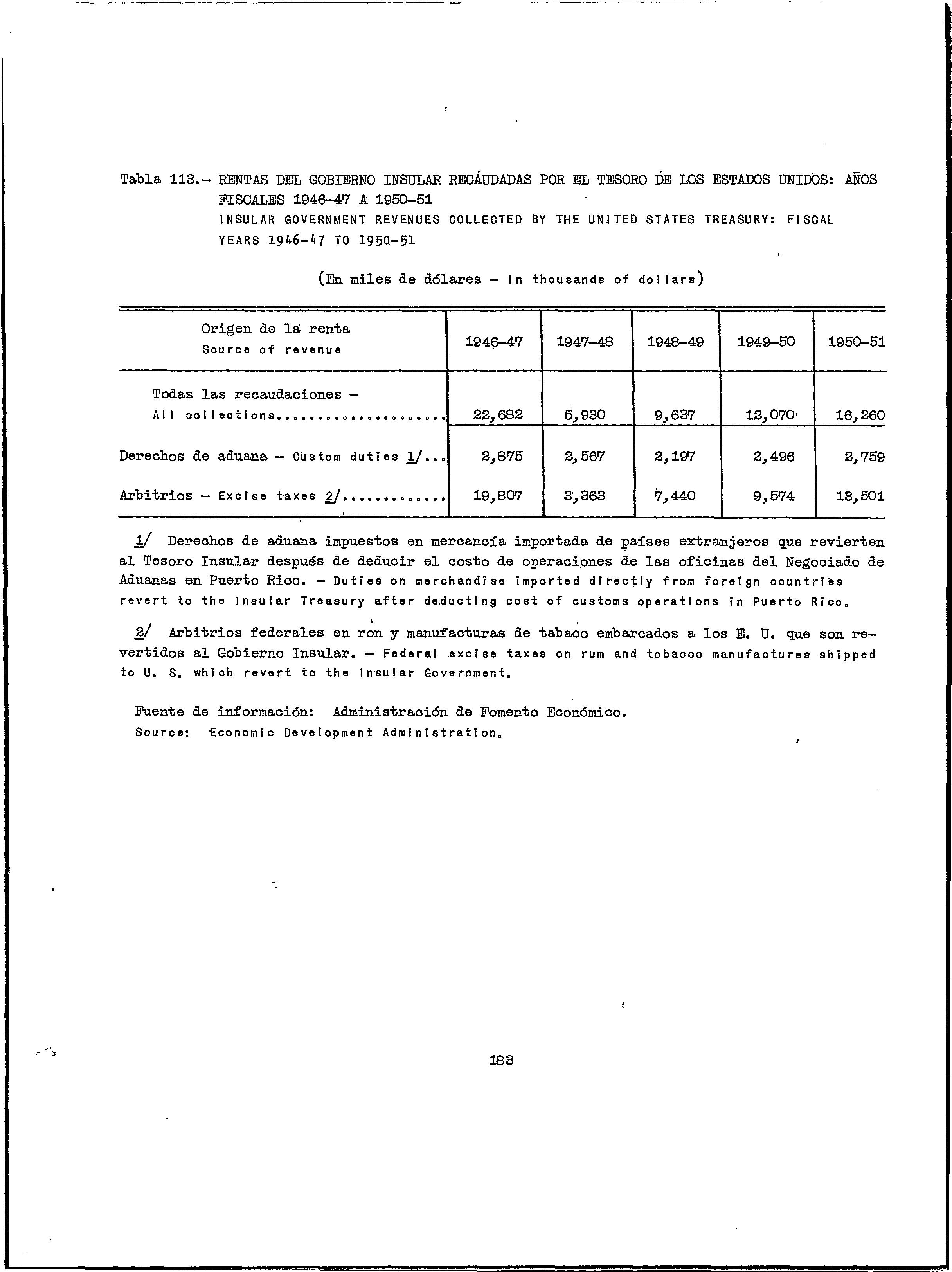 Tabla 113.- RENTAS DEL GOBIERNO INSULAR RECAUDADAS POR EL TESORO DE LOS ESTADOS UNIDOS: AÑOS FISCALES 1946-47 A 1950-51
INSULAR GOVERNMENT REVENUES COLLECTED BY THE UNITED STATES TREASURY: FISCAL YEARS 1946-47 TO 1950-51

(En miles de dólares - In thousands of dollars)

| Origen de la renta Source of revenue | 1946-47 | 1947-48 | 1948-49 | 1949-50 | 1950-51 |
|---|---|---|---|---|---|
| Todas las recaudaciones - All collections.................... | 22,682 | 5,930 | 9,637 | 12,070 | 16,260 |
| Derechos de aduana - Custom duties 1/... | 2,875 | 2,567 | 2,197 | 2,496 | 2,759 |
| Arbitrios - Excise taxes 2/............ | 19,807 | 3,363 | 7,440 | 9,574 | 13,501 |

1/ Derechos de aduana impuestos en mercancía importada de países extranjeros que revierten al Tesoro Insular después de deducir el costo de operaciones de las oficinas del Negociado de Aduanas en Puerto Rico. - Duties on merchandise imported directly from foreign countries revert to the Insular Treasury after deducting cost of customs operations in Puerto Rico.

2/ Arbitrios federales en ron y manufacturas de tabaco embarcados a los E. U. que son revertidos al Gobierno Insular. - Federal excise taxes on rum and tobacco manufactures shipped to U. S. which revert to the Insular Government.

Fuente de información: Administración de Fomento Económico.
Source: Economic Development Administration.

183